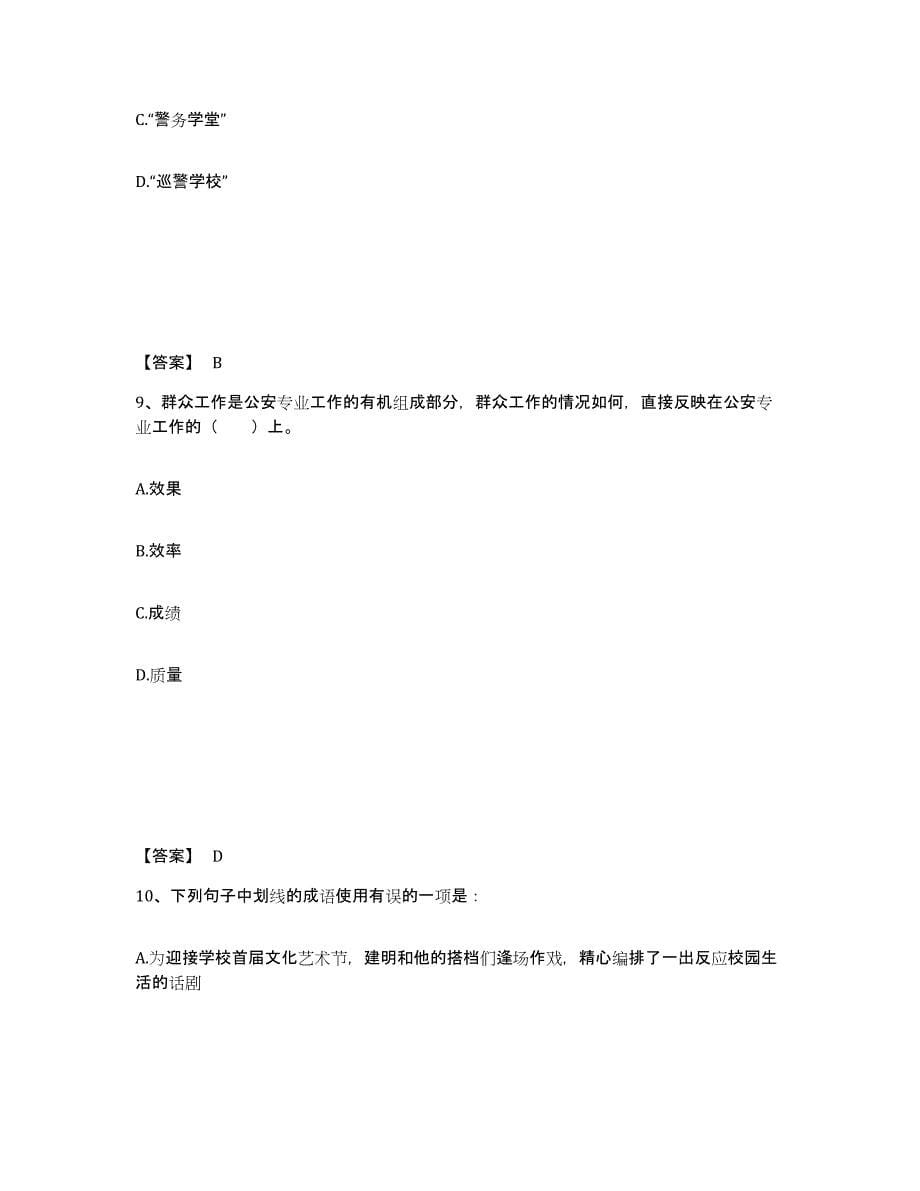 C.“警务学堂”

D.“巡警学校”

【答案】 B

9、群众工作是公安专业工作的有机组成部分，群众工作的情况如何，直接反映在公安专业工作的（　　）上。

A.效果

B.效率

C.成绩

D.质量

【答案】 D

10、下列句子中划线的成语使用有误的一项是：

A.为迎接学校首届文化艺术节，建明和他的搭档们逢场作戏，精心编排了一出反应校园生活的话剧